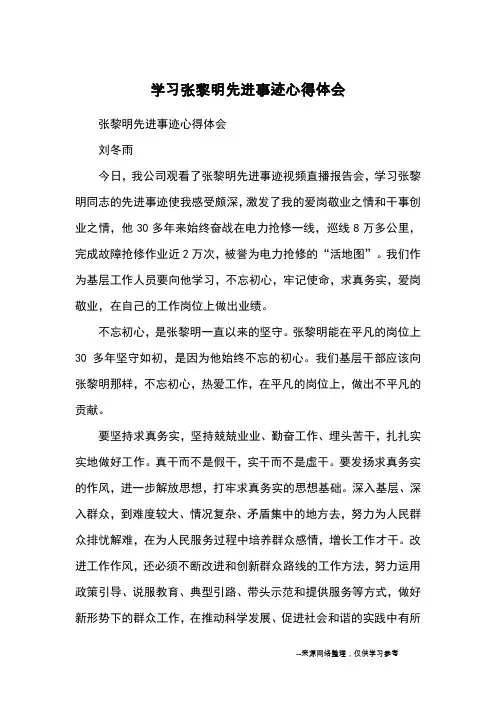 学习张黎明先进事迹心得体会

张黎明先进事迹心得体会

刘冬雨

今日，我公司观看了张黎明先进事迹视频直播报告会，学习张黎明同志的先进事迹使我感受颇深，激发了我的爱岗敬业之情和干事创业之情，他 30 多年来始终奋战在电力抢修一线，巡线 8 万多公里，完成故障抢修作业近 2 万次，被誉为电力抢修的“活地图”。我们作为基层工作人员要向他学习，不忘初心，牢记使命，求真务实，爱岗敬业，在自己的工作岗位上做出业绩。

不忘初心，是张黎明一直以来的坚守。张黎明能在平凡的岗位上 30 多年坚守如初，是因为他始终不忘的初心。我们基层干部应该向张黎明那样，不忘初心，热爱工作，在平凡的岗位上，做出不平凡的贡献。

要坚持求真务实，坚持兢兢业业、勤奋工作、埋头苦干，扎扎实实地做好工作。真干而不是假干，实干而不是虚干。要发扬求真务实的作风，进一步解放思想，打牢求真务实的思想基础。深入基层、深入群众，到难度较大、情况复杂、矛盾集中的地方去，努力为人民群众排忧解难，在为人民服务过程中培养群众感情，增长工作才干。改进工作作风，还必须不断改进和创新群众路线的工作方法，努力运用政策引导、说服教育、典型引路、带头示范和提供服务等方式，做好新形势下的群众工作，在推动科学发展、促进社会和谐的实践中有所

--来源网络整理，仅供学习参考